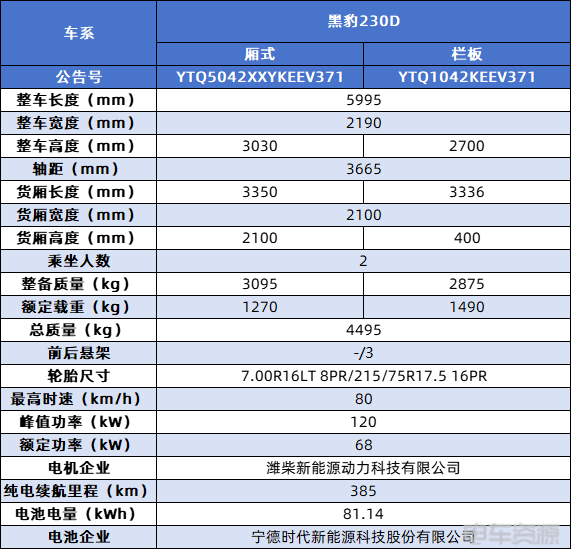 | 车系 | 黑豹230D | |
|---|---|---|
| | 厢式 | 栏板 |
| 公告号 | YTQ5042XXYKEEV371 | YTQ1042KEEV371 |
| 整车长度（mm） | 5995 | |
| 整车宽度（mm） | 2190 | |
| 整车高度（mm） | 3030 | 2700 |
| 轴距（mm） | 3665 | |
| 货厢长度（mm） | 3350 | 3336 |
| 货厢宽度（mm） | 2100 | |
| 货厢高度（mm） | 2100 | 400 |
| 乘坐人数 | 2 | |
| 整备质量（kg） | 3095 | 2875 |
| 额定载重（kg） | 1270 | 1490 |
| 总质量（kg） | 4495 | |
| 前后悬架 | -/3 | |
| 轮胎尺寸 | 7.00R16LT 8PR/215/75R17.5 16PR | |
| 最高时速（km/h） | 80 | |
| 峰值功率（kW） | 120 | |
| 额定功率（kW） | 68 | |
| 电机企业 | 潍柴新能源动力科技有限公司 | |
| 纯电续航里程（km） | 385 | |
| 电池电量（kWh） | 81.14 | |
| 电池企业 | 宁德时代新能源科技股份有限公司 | |

电车资源